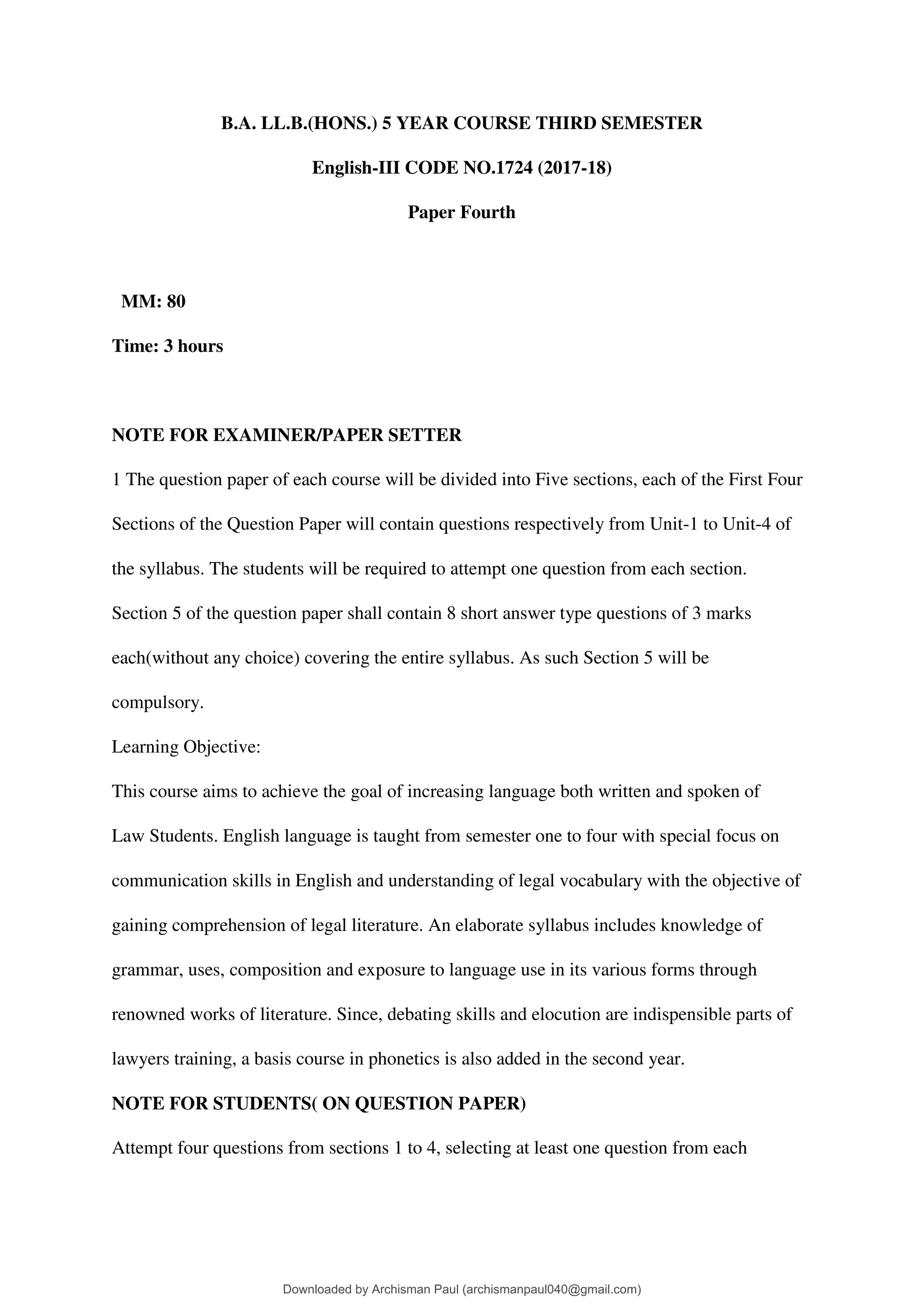 B.A. LL.B.(HONS.) 5 YEAR COURSE THIRD SEMESTER

English-III CODE NO.1724 (2017-18)

Paper Fourth

MM: 80

Time: 3 hours

NOTE FOR EXAMINER/PAPER SETTER

1 The question paper of each course will be divided into Five sections, each of the First Four Sections of the Question Paper will contain questions respectively from Unit-1 to Unit-4 of the syllabus. The students will be required to attempt one question from each section. Section 5 of the question paper shall contain 8 short answer type questions of 3 marks each(without any choice) covering the entire syllabus. As such Section 5 will be compulsory.

Learning Objective:

This course aims to achieve the goal of increasing language both written and spoken of Law Students. English language is taught from semester one to four with special focus on communication skills in English and understanding of legal vocabulary with the objective of gaining comprehension of legal literature. An elaborate syllabus includes knowledge of grammar, uses, composition and exposure to language use in its various forms through renowned works of literature. Since, debating skills and elocution are indispensible parts of lawyers training, a basis course in phonetics is also added in the second year.

NOTE FOR STUDENTS( ON QUESTION PAPER)

Attempt four questions from sections 1 to 4, selecting at least one question from each

Downloaded by Archisman Paul (archismanpaul040@gmail.com)